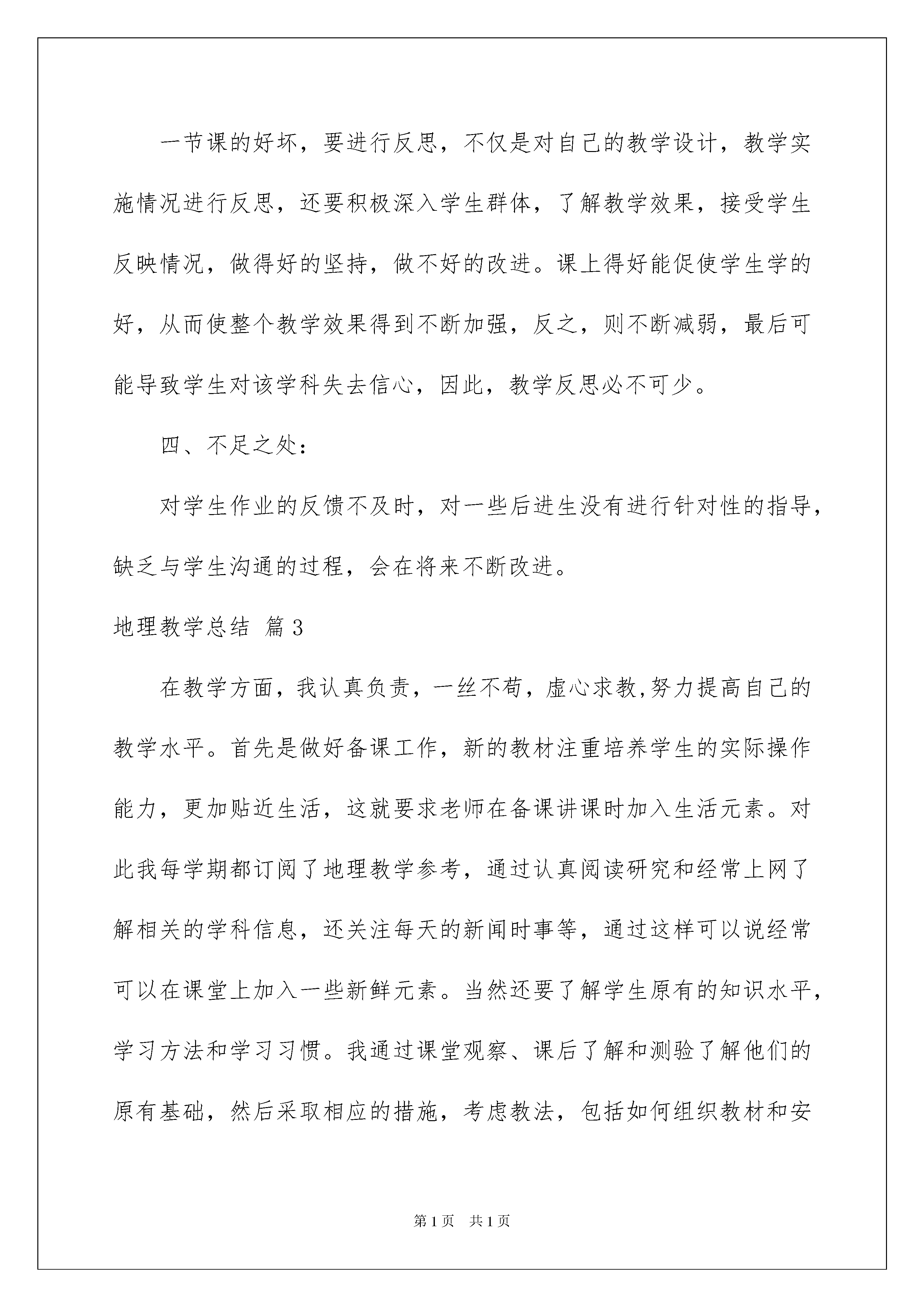 一节课的好坏，要进行反思，不仅是对自己的教学设计，教学实施情况进行反思，还要积极深入学生群体，了解教学效果，接受学生反映情况，做得好的坚持，做不好的改进。课上得好能促使学生学的好，从而使整个教学效果得到不断加强，反之，则不断减弱，最后可能导致学生对该学科失去信心，因此，教学反思必不可少。

四、不足之处：

对学生作业的反馈不及时，对一些后进生没有进行针对性的指导，缺乏与学生沟通的过程，会在将来不断改进。

地理教学总结 篇3

在教学方面，我认真负责，一丝不苟，虚心求教,努力提高自己的教学水平。首先是做好备课工作，新的教材注重培养学生的实际操作能力，更加贴近生活，这就要求老师在备课讲课时加入生活元素。对此我每学期都订阅了地理教学参考，通过认真阅读研究和经常上网了解相关的学科信息，还关注每天的新闻时事等，通过这样可以说经常可以在课堂上加入一些新鲜元素。当然还要了解学生原有的知识水平，学习方法和学习习惯。我通过课堂观察、课后了解和测验了解他们的原有基础，然后采取相应的措施，考虑教法，包括如何组织教材和安

第1页 共1页